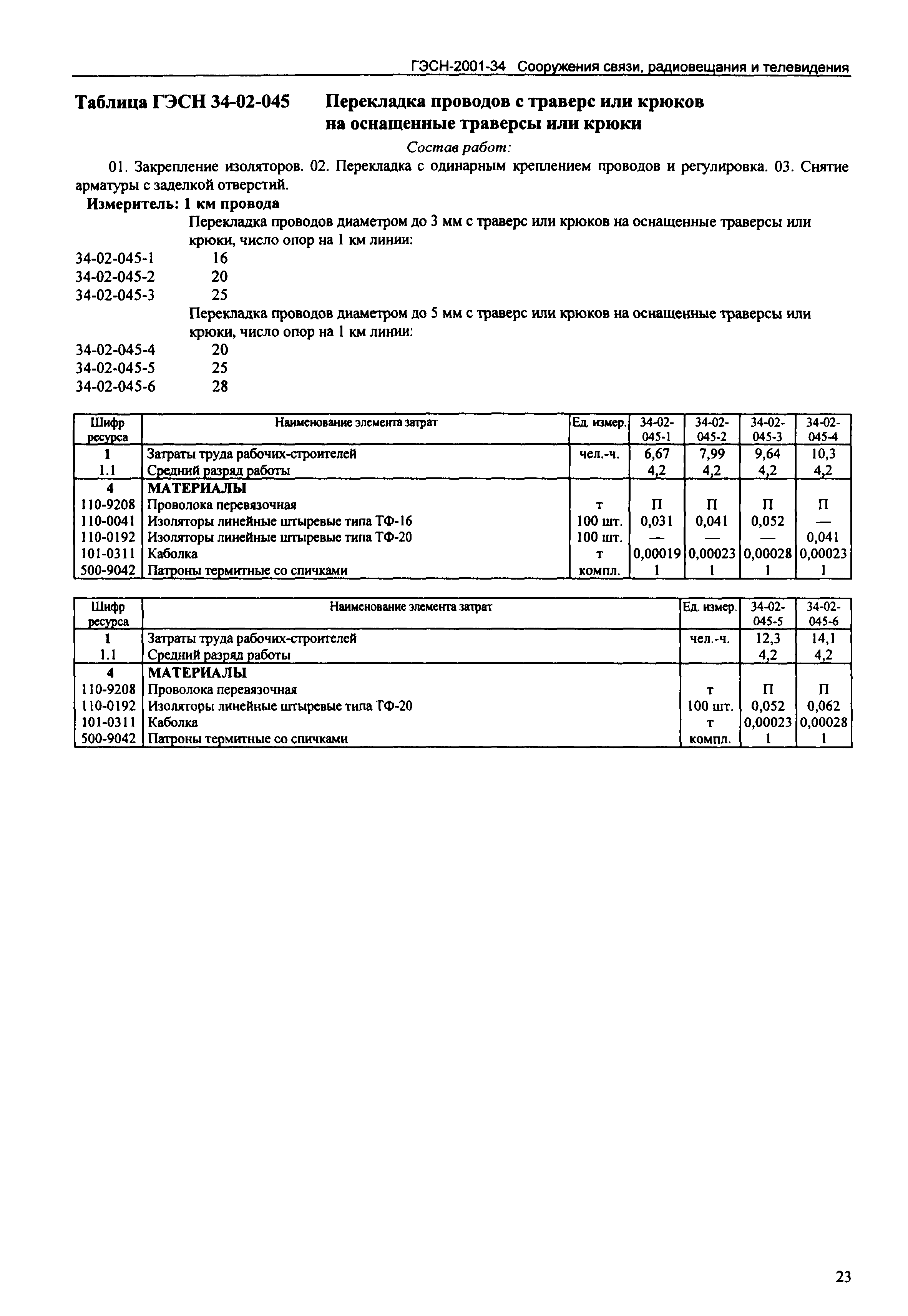 ГЭСН-2001-34 Сооружения связи, радиовещания и телевидения

Таблица ГЭСН 34-02-045 Перекладка проводов с траверс или крюков на оснащенные траверсы или крюки

Состав работ:

01. Закрепление изоляторов. 02. Перекладка с одинарным креплением проводов и регулировка. 03. Снятие арматуры с заделкой отверстий.

Измеритель: 1 км провода

Перекладка проводов диаметром до 3 мм с траверс или крюков на оснащенные траверсы или крюки, число опор на 1 км линии:

34-02-045-1 16
34-02-045-2 20
34-02-045-3 25

Перекладка проводов диаметром до 5 мм с траверс или крюков на оснащенные траверсы или крюки, число опор на 1 км линии:

34-02-045-4 20
34-02-045-5 25
34-02-045-6 28

| Шифр ресурса | Наименование элемента затрат | Ед. измер. | 34-02-045-1 | 34-02-045-2 | 34-02-045-3 | 34-02-045-4 |
|---|---|---|---|---|---|---|
| 1 | Затраты труда рабочих-строителей | чел.-ч. | 6,67 | 7,99 | 9,64 | 10,3 |
| 1.1 | Средний разряд работы | | 4,2 | 4,2 | 4,2 | 4,2 |
| 4 | МАТЕРИАЛЫ | | | | | |
| 110-9208 | Проволока перевязочная | т | П | П | П | П |
| 110-0041 | Изоляторы линейные штыревые типа ТФ-16 | 100 шт. | 0,031 | 0,041 | 0,052 | — |
| 110-0192 | Изоляторы линейные штыревые типа ТФ-20 | 100 шт. | — | — | — | 0,041 |
| 101-0311 | Каболка | т | 0,00019 | 0,00023 | 0,00028 | 0,00023 |
| 500-9042 | Патроны термитные со спичками | компл. | 1 | 1 | 1 | 1 |

| Шифр ресурса | Наименование элемента затрат | Ед. измер. | 34-02-045-5 | 34-02-045-6 |
|---|---|---|---|---|
| 1 | Затраты труда рабочих-строителей | чел.-ч. | 12,3 | 14,1 |
| 1.1 | Средний разряд работы | | 4,2 | 4,2 |
| 4 | МАТЕРИАЛЫ | | | |
| 110-9208 | Проволока перевязочная | т | П | П |
| 110-0192 | Изоляторы линейные штыревые типа ТФ-20 | 100 шт. | 0,052 | 0,062 |
| 101-0311 | Каболка | т | 0,00023 | 0,00028 |
| 500-9042 | Патроны термитные со спичками | компл. | 1 | 1 |

23